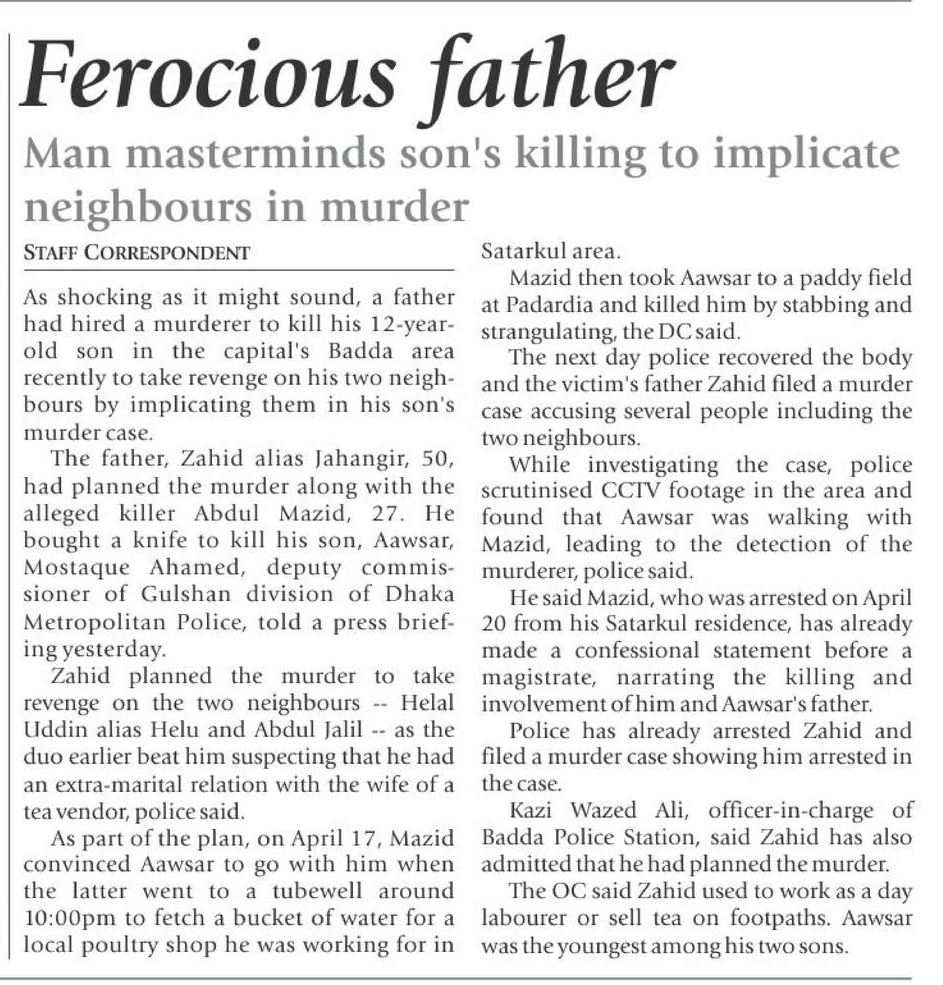 Ferocious father

Man masterminds son's killing to implicate neighbours in murder

STAFF CORRESPONDENT

As shocking as it might sound, a father had hired a murderer to kill his 12-year-old son in the capital's Badda area recently to take revenge on his two neighbours by implicating them in his son's murder case.

The father, Zahid alias Jahangir, 50, had planned the murder along with the alleged killer Abdul Mazid, 27. He bought a knife to kill his son, Aawsar, Mostaque Ahamed, deputy commissioner of Gulshan division of Dhaka Metropolitan Police, told a press briefing yesterday.

Zahid planned the murder to take revenge on the two neighbours -- Helal Uddin alias Helu and Abdul Jalil -- as the duo earlier beat him suspecting that he had an extra-marital relation with the wife of a tea vendor, police said.

As part of the plan, on April 17, Mazid convinced Aawsar to go with him when the latter went to a tubewell around 10:00pm to fetch a bucket of water for a local poultry shop he was working for in Satarkul area.

Mazid then took Aawsar to a paddy field at Padardia and killed him by stabbing and strangulating, the DC said.

The next day police recovered the body and the victim's father Zahid filed a murder case accusing several people including the two neighbours.

While investigating the case, police scrutinised CCTV footage in the area and found that Aawsar was walking with Mazid, leading to the detection of the murderer, police said.

He said Mazid, who was arrested on April 20 from his Satarkul residence, has already made a confessional statement before a magistrate, narrating the killing and involvement of him and Aawsar's father.

Police has already arrested Zahid and filed a murder case showing him arrested in the case.

Kazi Wazed Ali, officer-in-charge of Badda Police Station, said Zahid has also admitted that he had planned the murder.

The OC said Zahid used to work as a day labourer or sell tea on footpaths. Aawsar was the youngest among his two sons.